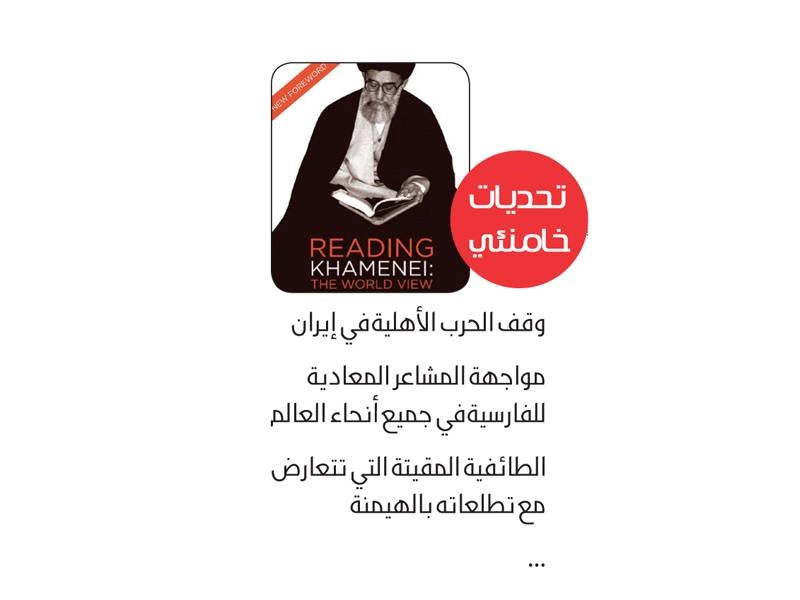 NEW FOREWORD

READING
KHAMENEI:
THE WORLD VIEW

تحديات
خامنئي

وقف الحرب الأهلية في إيران

مواجهة المشاعر المعادية للفارسية في جميع أنحاء العالم

الطائفية المقيتة التي تتعارض مع تطلعاته بالهيمنة

...